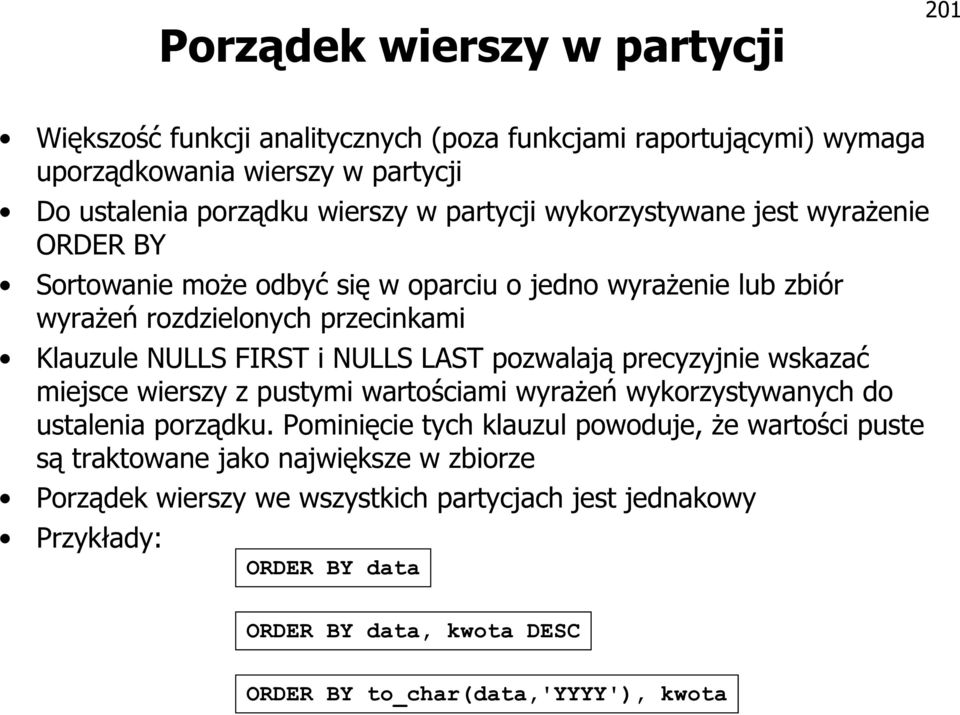 201

Porządek wierszy w partycji

• Większość funkcji analitycznych (poza funkcjami raportującymi) wymaga uporządkowania wierszy w partycji
• Do ustalenia porządku wierszy w partycji wykorzystywane jest wyrażenie ORDER BY
• Sortowanie może odbyć się w oparciu o jedno wyrażenie lub zbiór wyrażeń rozdzielonych przecinkami
• Klauzule NULLS FIRST i NULLS LAST pozwalają precyzyjnie wskazać miejsce wierszy z pustymi wartościami wyrażeń wykorzystywanych do ustalenia porządku. Pominięcie tych klauzul powoduje, że wartości puste są traktowane jako największe w zbiorze
• Porządek wierszy we wszystkich partycjach jest jednakowy
• Przykłady:

ORDER BY data

ORDER BY data, kwota DESC

ORDER BY to_char(data,'YYYY'), kwota